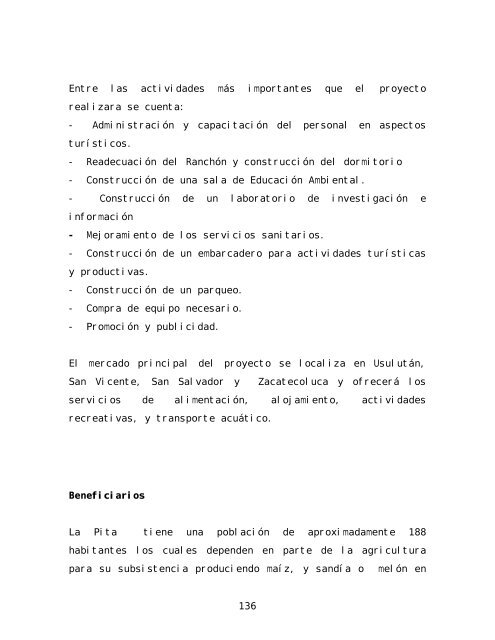 Entre las actividades más importantes que el proyecto realizara se cuenta:
- Administración y capacitación del personal en aspectos turísticos.
- Readecuación del Ranchón y construcción del dormitorio
- Construcción de una sala de Educación Ambiental.
- Construcción de un laboratorio de investigación e información
- Mejoramiento de los servicios sanitarios.
- Construcción de un embarcadero para actividades turísticas y productivas.
- Construcción de un parqueo.
- Compra de equipo necesario.
- Promoción y publicidad.

El mercado principal del proyecto se localiza en Usulután, San Vicente, San Salvador y Zacatecoluca y ofrecerá los servicios de alimentación, alojamiento, actividades recreativas, y transporte acuático.

Beneficiarios

La Pita tiene una población de aproximadamente 188 habitantes los cuales dependen en parte de la agricultura para su subsistencia produciendo maíz, y sandía o melón en

136